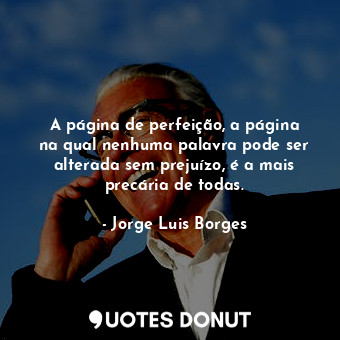 A página de perfeição, a página na qual nenhuma palavra pode ser alterada sem prejuízo, é a mais precária de todas.

- Jorge Luis Borges

QUOTES DONUT